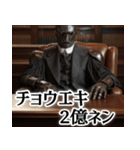 チョウエキ
2億ネン